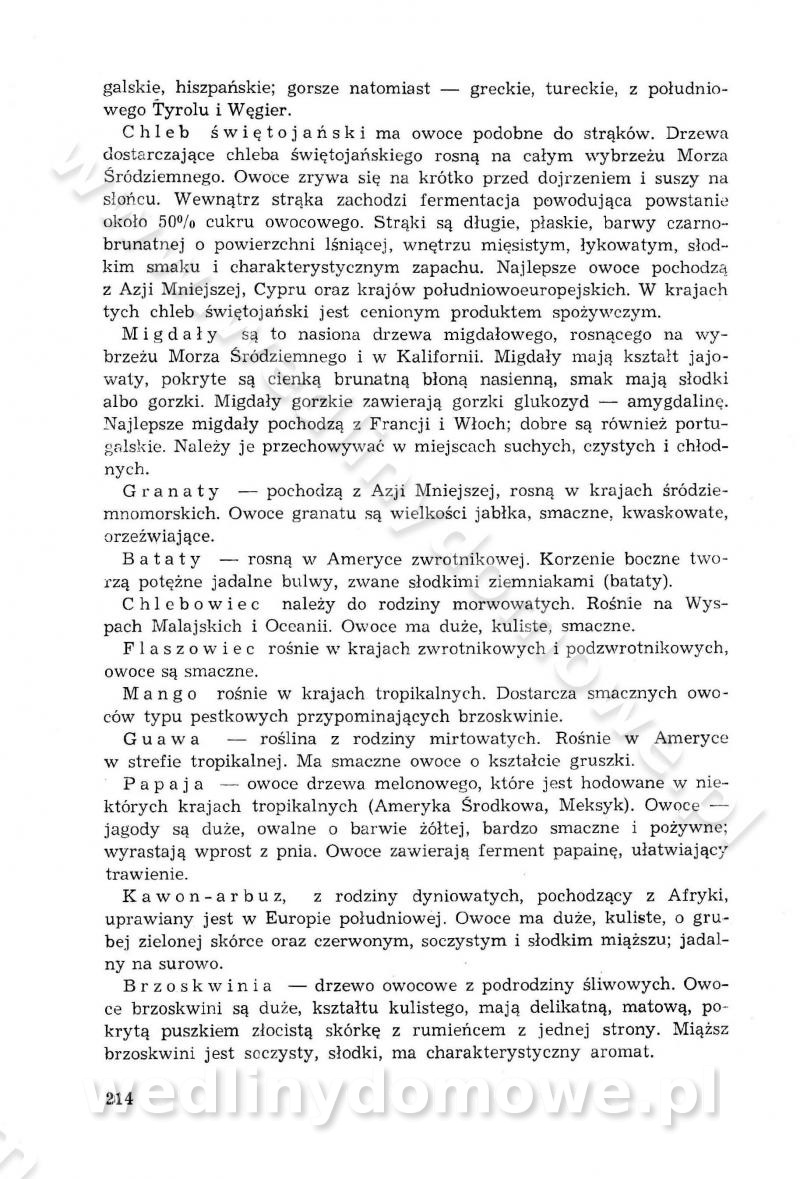 galskie, hiszpańskie; gorsze natomiast — greckie, tureckie, z południowego Tyrolu i Węgier.

Chleb świętojański ma owoce podobne do strąków. Drzewa dostarczające chleba świętojańskiego rosną na całym wybrzeżu Morza Śródziemnego. Owoce zrywa się na krótko przed dojrzeniem i suszy na słońcu. Wewnątrz strąka zachodzi fermentacja powodująca powstanie około 50% cukru owocowego. Strąki są długie, płaskie, barwy czarnobrunatnej o powierzchni lśniącej, wnętrzu mięsistym, łykowatym, słodkim smaku i charakterystycznym zapachu. Najlepsze owoce pochodzą z Azji Mniejszej, Cypru oraz krajów południowoeuropejskich. W krajach tych chleb świętojański jest cenionym produktem spożywczym.

Migdały są to nasiona drzewa migdałowego, rosnącego na wybrzeżu Morza Śródziemnego i w Kalifornii. Migdały mają kształt jajowaty, pokryte są cienką brunatną błoną nasienną, smak mają słodki albo gorzki. Migdały gorzkie zawierają gorzki glukozyd — amygdalinę. Najlepsze migdały pochodzą z Francji i Włoch; dobre są również portugalskie. Należy je przechowywać w miejscach suchych, czystych i chłodnych.

Granaty — pochodzą z Azji Mniejszej, rosną w krajach śródziemnomorskich. Owoce granatu są wielkości jabłka, smaczne, kwaskowate, orzeźwiające.

Bataty — rosną w Ameryce zwrotnikowej. Korzenie boczne tworzą potężne jadalne bulwy, zwane słodkimi ziemniakami (bataty).

Chlebowiec należy do rodziny morwowatych. Rośnie na Wyspach Malajskich i Oceanii. Owoce ma duże, kuliste, smaczne.

Flaszowiec rośnie w krajach zwrotnikowych i podzwrotnikowych, owoce są smaczne.

Mango rośnie w krajach tropikalnych. Dostarcza smacznych owoców typu pestkowych przypominających brzoskwinie.

Guawa — roślina z rodziny mirtowatych. Rośnie w Ameryce w strefie tropikalnej. Ma smaczne owoce o kształcie gruszki.

Papaja — owoce drzewa melonowego, które jest hodowane w niektórych krajach tropikalnych (Ameryka Środkowa, Meksyk). Owoce — jagody są duże, owalne o barwie żółtej, bardzo smaczne i pożywne; wyrastają wprost z pnia. Owoce zawierają ferment papainę, ułatwiający trawienie.

Kawon-arbuz, z rodziny dyniowatych, pochodzący z Afryki, uprawiany jest w Europie południowej. Owoce ma duże, kuliste, o grubej zielonej skórce oraz czerwonym, soczystym i słodkim miąższu; jadalny na surowo.

Brzoskwinia — drzewo owocowe z podrodziny śliwowych. Owoce brzoskwini są duże, kształtu kulistego, mają delikatną, matową, pokrytą puszkiem złocistą skórkę z rumieńcem z jednej strony. Miąższ brzoskwini jest soczysty, słodki, ma charakterystyczny aromat.

214

wedlinydomowe.pl